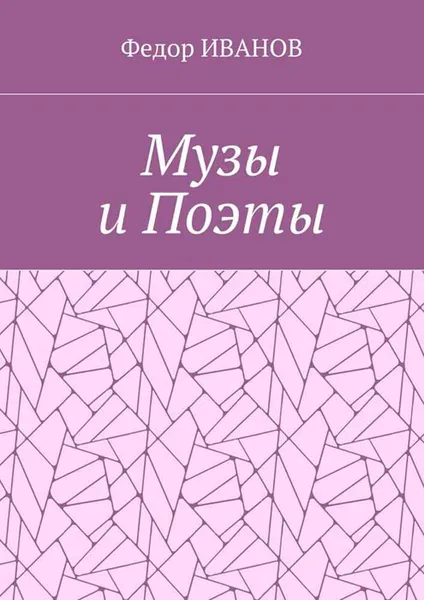 Федор ИВАНОВ

Музы
и Поэты